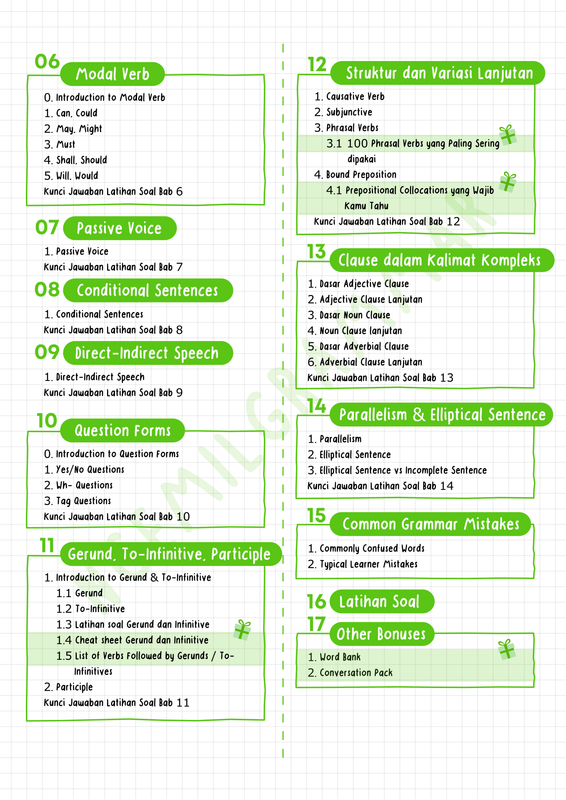 06 Modal Verb

0. Introduction to Modal Verb
1. Can, Could
2. May, Might
3. Must
4. Shall, Should
5. Will, Would
Kunci Jawaban Latihan Soal Bab 6

07 Passive Voice

1. Passive Voice
Kunci Jawaban Latihan Soal Bab 7

08 Conditional Sentences

1. Conditional Sentences
Kunci Jawaban Latihan Soal Bab 8

09 Direct-Indirect Speech

1. Direct-Indirect Speech
Kunci Jawaban Latihan Soal Bab 9

10 Question Forms

0. Introduction to Question Forms
1. Yes/No Questions
2. Wh- Questions
3. Tag Questions
Kunci Jawaban Latihan Soal Bab 10

11 Gerund, To-Infinitive, Participle

1. Introduction to Gerund & To-Infinitive
1.1 Gerund
1.2 To-Infinitive
1.3 Latihan soal Gerund dan Infinitive
1.4 Cheat sheet Gerund dan Infinitive
1.5 List of Verbs Followed by Gerunds / To-Infinitives
2. Participle
Kunci Jawaban Latihan Soal Bab 11

12 Struktur dan Variasi Lanjutan

1. Causative Verb
2. Subjunctive
3. Phrasal Verbs
3.1 100 Phrasal Verbs yang Paling Sering dipakai
4. Bound Preposition
4.1 Prepositional Collocations yang Wajib Kamu Tahu
Kunci Jawaban Latihan Soal Bab 12

13 Clause dalam Kalimat Kompleks

1. Dasar Adjective Clause
2. Adjective Clause Lanjutan
3. Dasar Noun Clause
4. Noun Clause lanjutan
5. Dasar Adverbial Clause
6. Adverbial Clause Lanjutan
Kunci Jawaban Latihan Soal Bab 13

14 Parallelism & Elliptical Sentence

1. Parallelism
2. Elliptical Sentence
3. Elliptical Sentence vs Incomplete Sentence
Kunci Jawaban Latihan Soal Bab 14

15 Common Grammar Mistakes

1. Commonly Confused Words
2. Typical Learner Mistakes

16 Latihan Soal

17 Other Bonuses

1. Word Bank
2. Conversation Pack